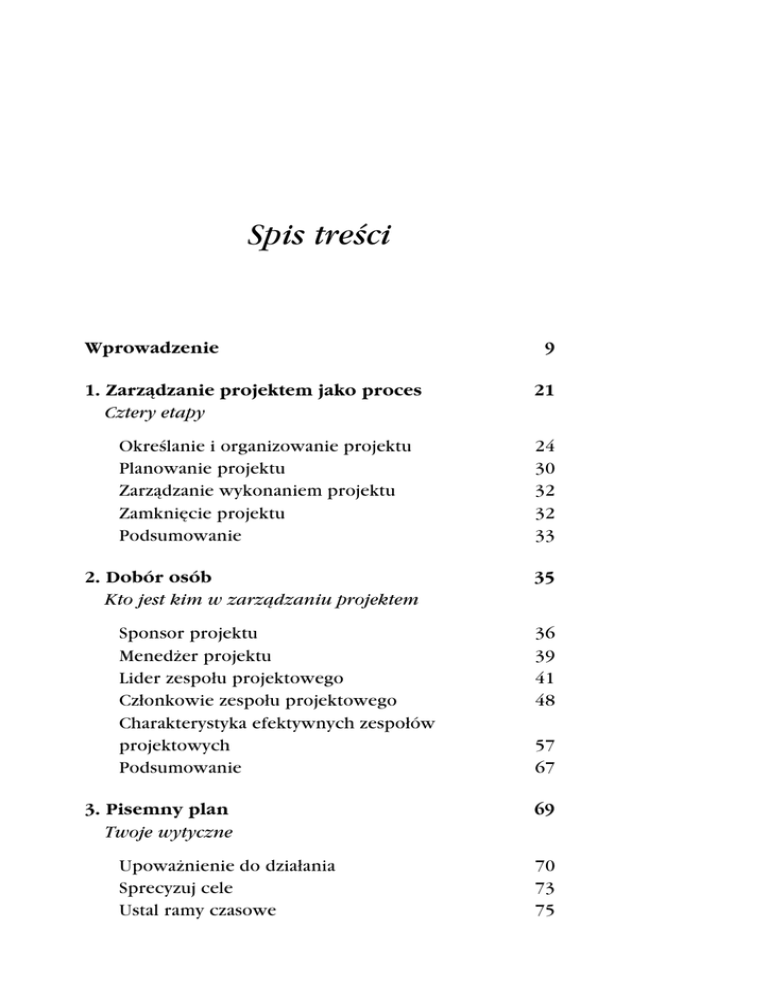 Spis treści

Wprowadzenie 9

1. Zarządzanie projektem jako proces 21
Cztery etapy

Określanie i organizowanie projektu 24
Planowanie projektu 30
Zarządzanie wykonaniem projektu 32
Zamknięcie projektu 32
Podsumowanie 33

2. Dobór osób 35
Kto jest kim w zarządzaniu projektem

Sponsor projektu 36
Menedżer projektu 39
Lider zespołu projektowego 41
Członkowie zespołu projektowego 48
Charakterystyka efektywnych zespołów projektowych 57
Podsumowanie 67

3. Pisemny plan 69
Twoje wytyczne

Upoważnienie do działania 70
Sprecyzuj cele 73
Ustal ramy czasowe 75